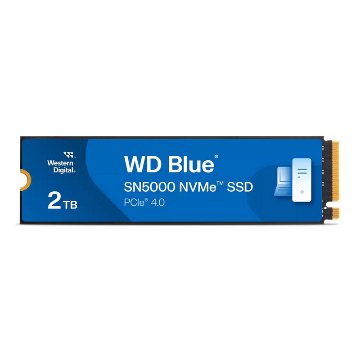 Western Digital.

2 TB

WD Blue®

SN5000 NVMe™ SSD

PCIe® 4.0